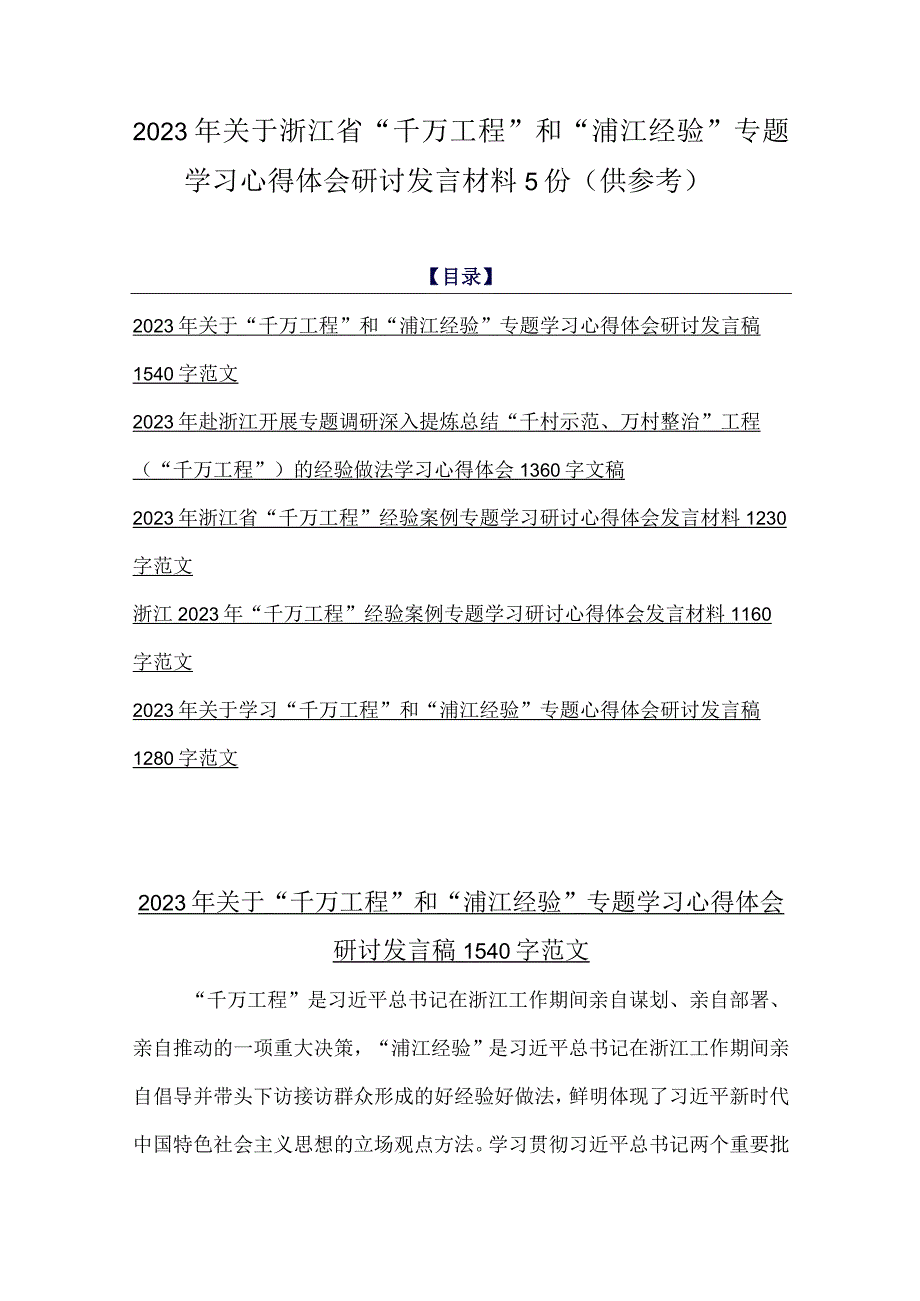 2023年关于浙江省“千万工程”和“浦江经验”专题学习心得体会研讨发言材料5份（供参考）

【目录】

2023年关于“千万工程”和“浦江经验”专题学习心得体会研讨发言稿1540字范文

2023年赴浙江开展专题调研深入提炼总结“千村示范、万村整治”工程（“千万工程”）的经验做法学习心得体会1360字文稿

2023年浙江省“千万工程”经验案例专题学习研讨心得体会发言材料1230字范文

浙江2023年“千万工程”经验案例专题学习研讨心得体会发言材料1160字范文

2023年关于学习“千万工程”和“浦江经验”专题心得体会研讨发言稿1280字范文

2023年关于“千万工程”和“浦江经验”专题学习心得体会研讨发言稿1540字范文

“千万工程”是习近平总书记在浙江工作期间亲自谋划、亲自部署、亲自推动的一项重大决策，“浦江经验”是习近平总书记在浙江工作期间亲自倡导并带头下访接访群众形成的好经验好做法，鲜明体现了习近平新时代中国特色社会主义思想的立场观点方法。学习贯彻习近平总书记两个重要批